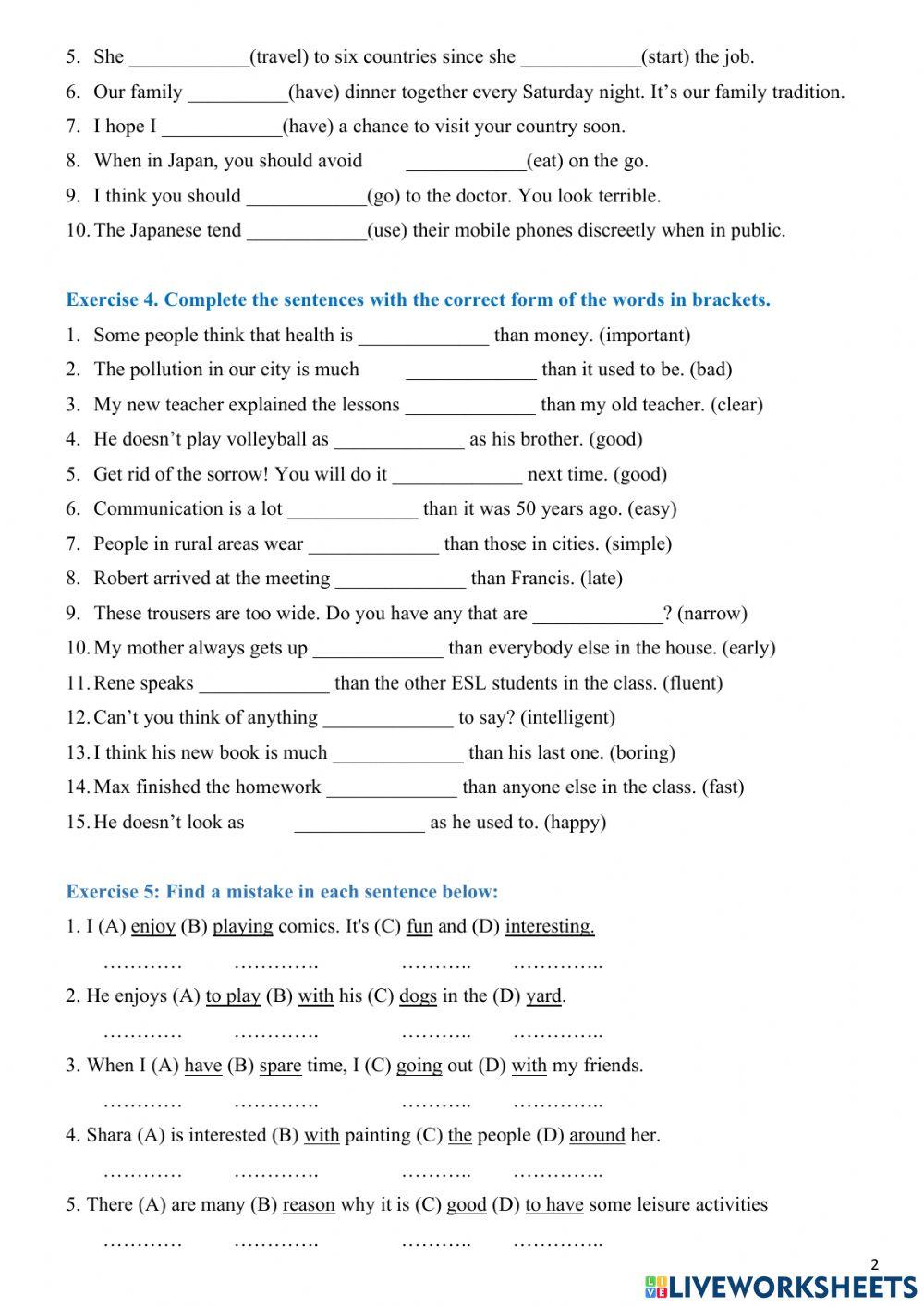 5. She ____________(travel) to six countries since she ____________(start) the job.
6. Our family __________(have) dinner together every Saturday night. It's our family tradition.
7. I hope I ____________(have) a chance to visit your country soon.
8. When in Japan, you should avoid ____________(eat) on the go.
9. I think you should ____________(go) to the doctor. You look terrible.
10. The Japanese tend ____________(use) their mobile phones discreetly when in public.

Exercise 4. Complete the sentences with the correct form of the words in brackets.
1. Some people think that health is _____________ than money. (important)
2. The pollution in our city is much _____________ than it used to be. (bad)
3. My new teacher explained the lessons _____________ than my old teacher. (clear)
4. He doesn't play volleyball as _____________ as his brother. (good)
5. Get rid of the sorrow! You will do it _____________ next time. (good)
6. Communication is a lot _____________ than it was 50 years ago. (easy)
7. People in rural areas wear _____________ than those in cities. (simple)
8. Robert arrived at the meeting _____________ than Francis. (late)
9. These trousers are too wide. Do you have any that are _____________? (narrow)
10. My mother always gets up _____________ than everybody else in the house. (early)
11. Rene speaks _____________ than the other ESL students in the class. (fluent)
12. Can't you think of anything _____________ to say? (intelligent)
13. I think his new book is much _____________ than his last one. (boring)
14. Max finished the homework _____________ than anyone else in the class. (fast)
15. He doesn't look as _____________ as he used to. (happy)

Exercise 5: Find a mistake in each sentence below:
1. I (A) enjoy (B) playing comics. It's (C) fun and (D) interesting.
………… …………. ……….. …………..
2. He enjoys (A) to play (B) with his (C) dogs in the (D) yard.
………… …………. ……….. …………..
3. When I (A) have (B) spare time, I (C) going out (D) with my friends.
………… …………. ……….. …………..
4. Shara (A) is interested (B) with painting (C) the people (D) around her.
………… …………. ……….. …………..
5. There (A) are many (B) reason why it is (C) good (D) to have some leisure activities
………… …………. ……….. …………..

2
LIVEWORKSHEETS